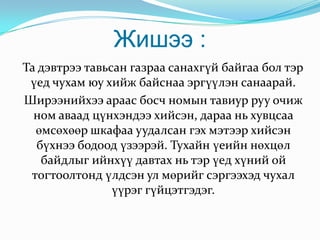 Жишээ :

Та дэвтрээ тавьсан газраа санахгүй байгаа бол тэр үед чухам юу хийж байснаа эргүүлэн санаарай.

Ширээнийхээ араас босч номын тавиур руу очиж ном аваад цүнхэндээ хийсэн, дараа нь хувцсаа өмсөхөөр шкафаа уудалсан гэх мэтээр хийсэн бүхнээ бодоод үзээрэй. Тухайн үеийн нөхцөл байдлыг ийнхүү давтах нь тэр үед хүний ой тогтоолтонд үлдсэн ул мөрийг сэргээхэд чухал үүрэг гүйцэтгэдэг.